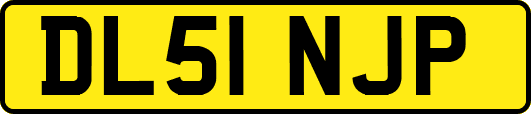 DL51 NJP